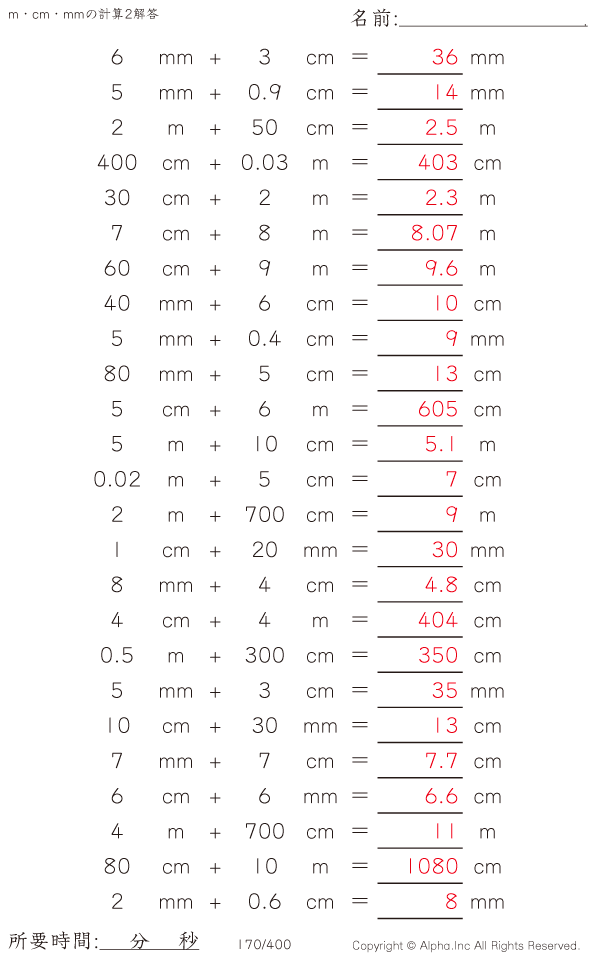 m・cm・mmの計算2解答

名前:

6 mm + 3 cm = 36 mm

5 mm + 0.9 cm = 14 mm

2 m + 50 cm = 2.5 m

400 cm + 0.03 m = 403 cm

30 cm + 2 m = 2.3 m

7 cm + 8 m = 8.07 m

60 cm + 9 m = 9.6 m

40 mm + 6 cm = 10 cm

5 mm + 0.4 cm = 9 mm

80 mm + 5 cm = 13 cm

5 cm + 6 m = 605 cm

5 m + 10 cm = 5.1 m

0.02 m + 5 cm = 7 cm

2 m + 700 cm = 9 m

1 cm + 20 mm = 30 mm

8 mm + 4 cm = 4.8 cm

4 cm + 4 m = 404 cm

0.5 m + 300 cm = 350 cm

5 mm + 3 cm = 35 mm

10 cm + 30 mm = 13 cm

7 mm + 7 cm = 7.7 cm

6 cm + 6 mm = 6.6 cm

4 m + 700 cm = 11 m

80 cm + 10 m = 1080 cm

2 mm + 0.6 cm = 8 mm

所要時間: 分 秒

170/400

Copyright © Alpha.Inc All Rights Reserved.